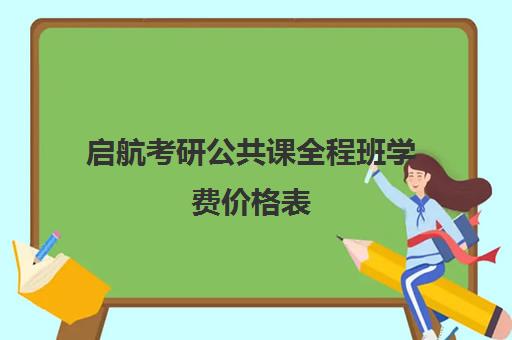 启航考研公共课全程班学费价格表